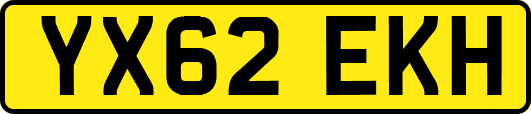 YX62 EKH